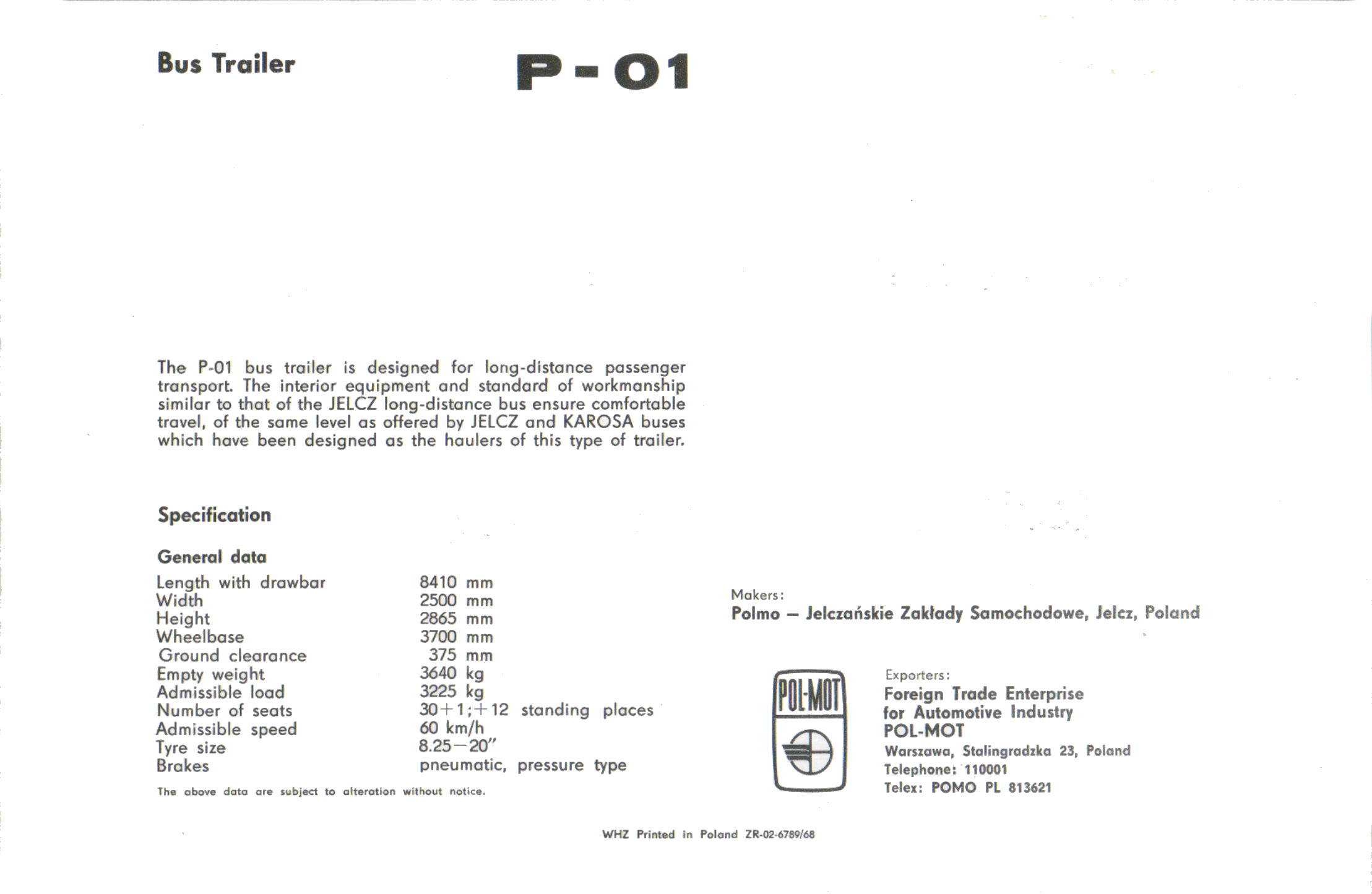 Bus Trailer

P-01

The P-01 bus trailer is designed for long-distance passenger transport. The interior equipment and standard of workmanship similar to that of the JELCZ long-distance bus ensure comfortable travel, of the same level as offered by JELCZ and KAROSA buses which have been designed as the haulers of this type of trailer.

Specification

General data

| | |
|---|---|
| Length with drawbar | 8410 mm |
| Width | 2500 mm |
| Height | 2865 mm |
| Wheelbase | 3700 mm |
| Ground clearance | 375 mm |
| Empty weight | 3640 kg |
| Admissible load | 3225 kg |
| Number of seats | 30+1;+12 standing places |
| Admissible speed | 60 km/h |
| Tyre size | 8.25—20" |
| Brakes | pneumatic, pressure type |

The above data are subject to alteration without notice.

Makers:
Polmo — Jelczańskie Zakłady Samochodowe, Jelcz, Poland

POL-MOT

Exporters:
Foreign Trade Enterprise for Automotive Industry
POL-MOT
Warszawa, Stalingradzka 23, Poland
Telephone: 110001
Telex: POMO PL 813621

WHZ Printed in Poland ZR-02-6789/68